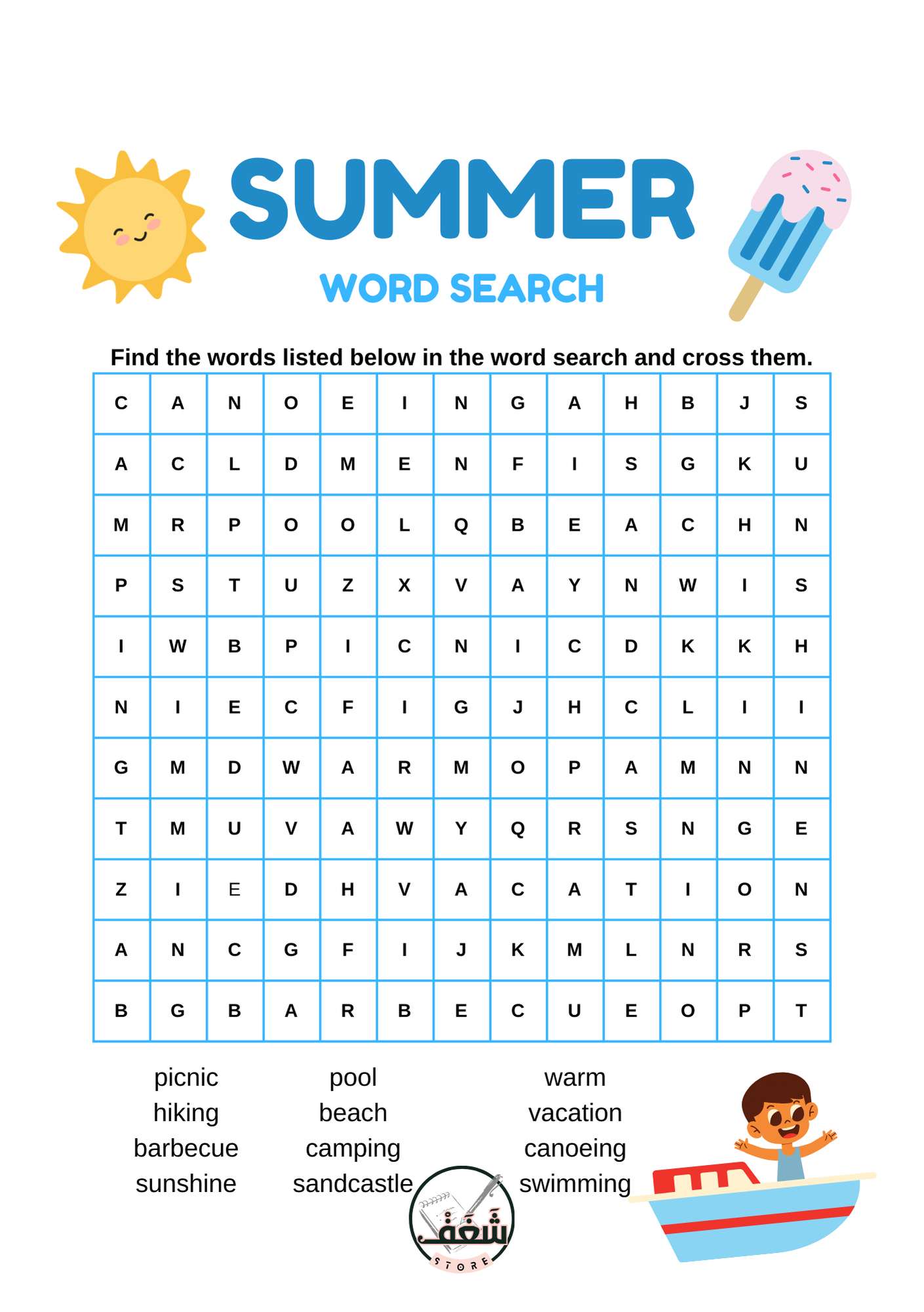 SUMMER

WORD SEARCH

Find the words listed below in the word search and cross them.

| C | A | N | O | E | I | N | G | A | H | B | J | S |
|---|---|---|---|---|---|---|---|---|---|---|---|---|
| A | C | L | D | M | E | N | F | I | S | G | K | U |
| M | R | P | O | O | L | Q | B | E | A | C | H | N |
| P | S | T | U | Z | X | V | A | Y | N | W | I | S |
| I | W | B | P | I | C | N | I | C | D | K | K | H |
| N | I | E | C | F | I | G | J | H | C | L | I | I |
| G | M | D | W | A | R | M | O | P | A | M | N | N |
| T | M | U | V | A | W | Y | Q | R | S | N | G | E |
| Z | I | E | D | H | V | A | C | A | T | I | O | N |
| A | N | C | G | F | I | J | K | M | L | N | R | S |
| B | G | B | A | R | B | E | C | U | E | O | P | T |

picnic
hiking
barbecue
sunshine

pool
beach
camping
sandcastle

warm
vacation
canoeing
swimming

شغف
STORE